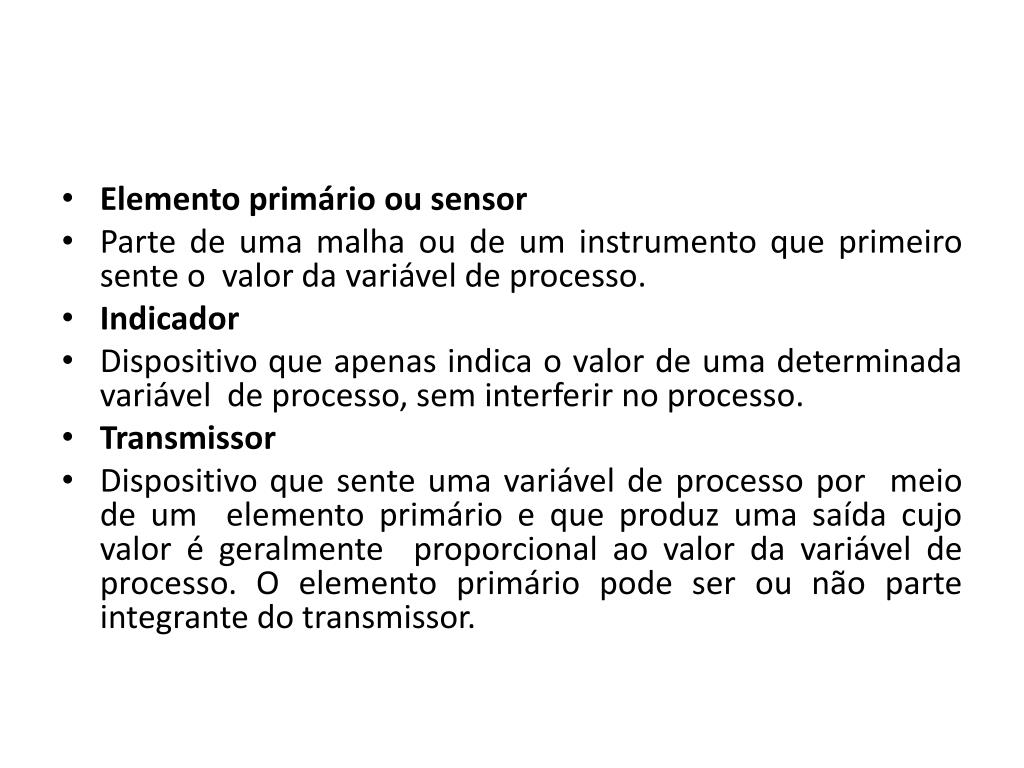 • Elemento primário ou sensor
• Parte de uma malha ou de um instrumento que primeiro sente o valor da variável de processo.
• Indicador
• Dispositivo que apenas indica o valor de uma determinada variável de processo, sem interferir no processo.
• Transmissor
• Dispositivo que sente uma variável de processo por meio de um elemento primário e que produz uma saída cujo valor é geralmente proporcional ao valor da variável de processo. O elemento primário pode ser ou não parte integrante do transmissor.